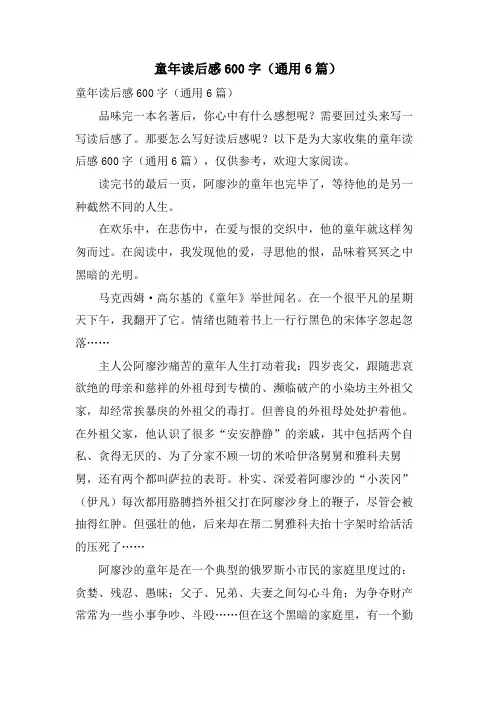 童年读后感600字（通用6篇）

童年读后感600字（通用6篇）

品味完一本名著后，你心中有什么感想呢？需要回过头来写一写读后感了。那要怎么写好读后感呢？以下是为大家收集的童年读后感600字（通用6篇），仅供参考，欢迎大家阅读。

读完书的最后一页，阿廖沙的童年也完毕了，等待他的是另一种截然不同的人生。

在欢乐中，在悲伤中，在爱与恨的交织中，他的童年就这样匆匆而过。在阅读中，我发现他的爱，寻思他的恨，品味着冥冥之中黑暗的光明。

马克西姆·高尔基的《童年》举世闻名。在一个很平凡的星期天下午，我翻开了它。情绪也随着书上一行行黑色的宋体字忽起忽落……

主人公阿廖沙痛苦的童年人生打动着我：四岁丧父，跟随悲哀欲绝的母亲和慈祥的外祖母到专横的、濒临破产的小染坊主外祖父家，却经常挨暴戾的外祖父的毒打。但善良的外祖母处处护着他。在外祖父家，他认识了很多“安安静静”的亲戚，其中包括两个自私、贪得无厌的、为了分家不顾一切的米哈伊洛舅舅和雅科夫舅舅，还有两个都叫萨拉的表哥。朴实、深爱着阿廖沙的“小茨冈”（伊凡）每次都用胳膊挡外祖父打在阿廖沙身上的鞭子，尽管会被抽得红肿。但强壮的他，后来却在帮二舅雅科夫抬十字架时给活活的压死了……

阿廖沙的童年是在一个典型的俄罗斯小市民的家庭里度过的：贪婪、残忍、愚昧；父子、兄弟、夫妻之间勾心斗角；为争夺财产常常为一些小事争吵、斗殴……但在这个黑暗的家庭里，有一个勤